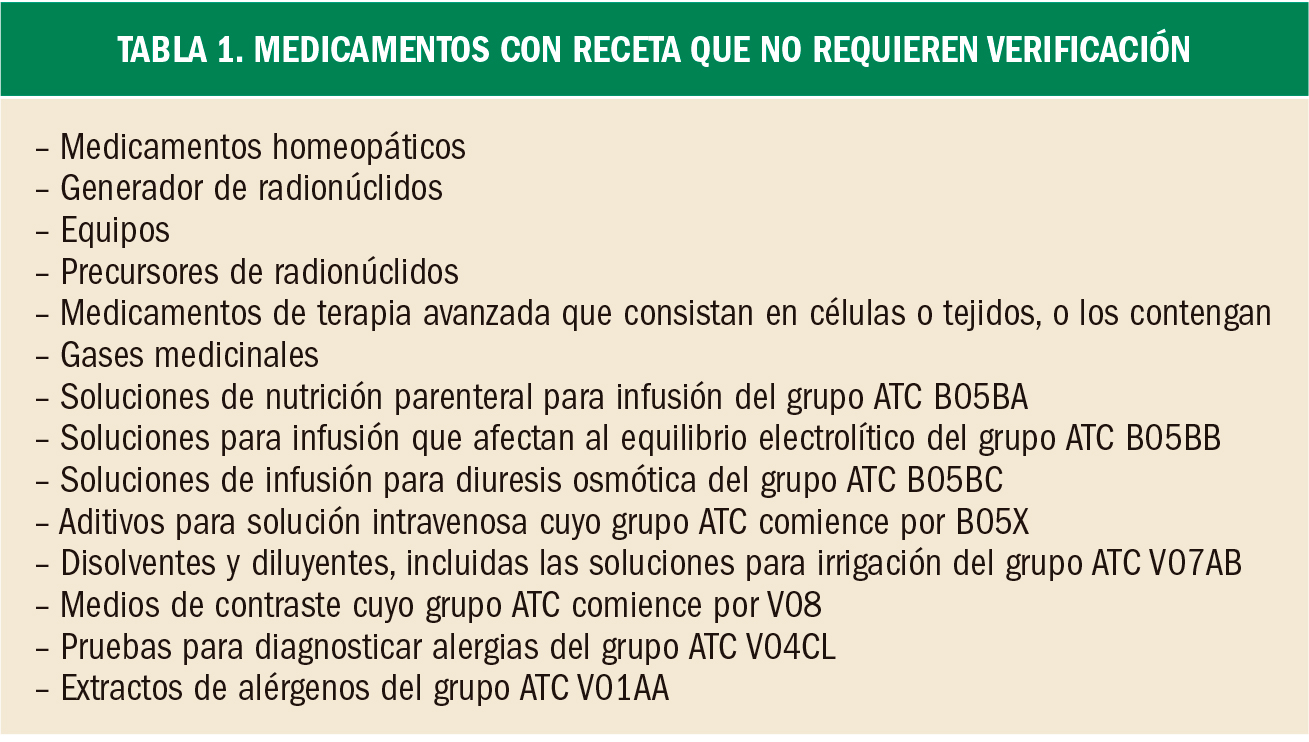 TABLA 1. MEDICAMENTOS CON RECETA QUE NO REQUIEREN VERIFICACIÓN

– Medicamentos homeopáticos
– Generador de radionúclidos
– Equipos
– Precursores de radionúclidos
– Medicamentos de terapia avanzada que consistan en células o tejidos, o los contengan
– Gases medicinales
– Soluciones de nutrición parenteral para infusión del grupo ATC B05BA
– Soluciones para infusión que afectan al equilibrio electrolítico del grupo ATC B05BB
– Soluciones de infusión para diuresis osmótica del grupo ATC B05BC
– Aditivos para solución intravenosa cuyo grupo ATC comience por B05X
– Disolventes y diluyentes, incluidas las soluciones para irrigación del grupo ATC V07AB
– Medios de contraste cuyo grupo ATC comience por V08
– Pruebas para diagnosticar alergias del grupo ATC V04CL
– Extractos de alérgenos del grupo ATC V01AA